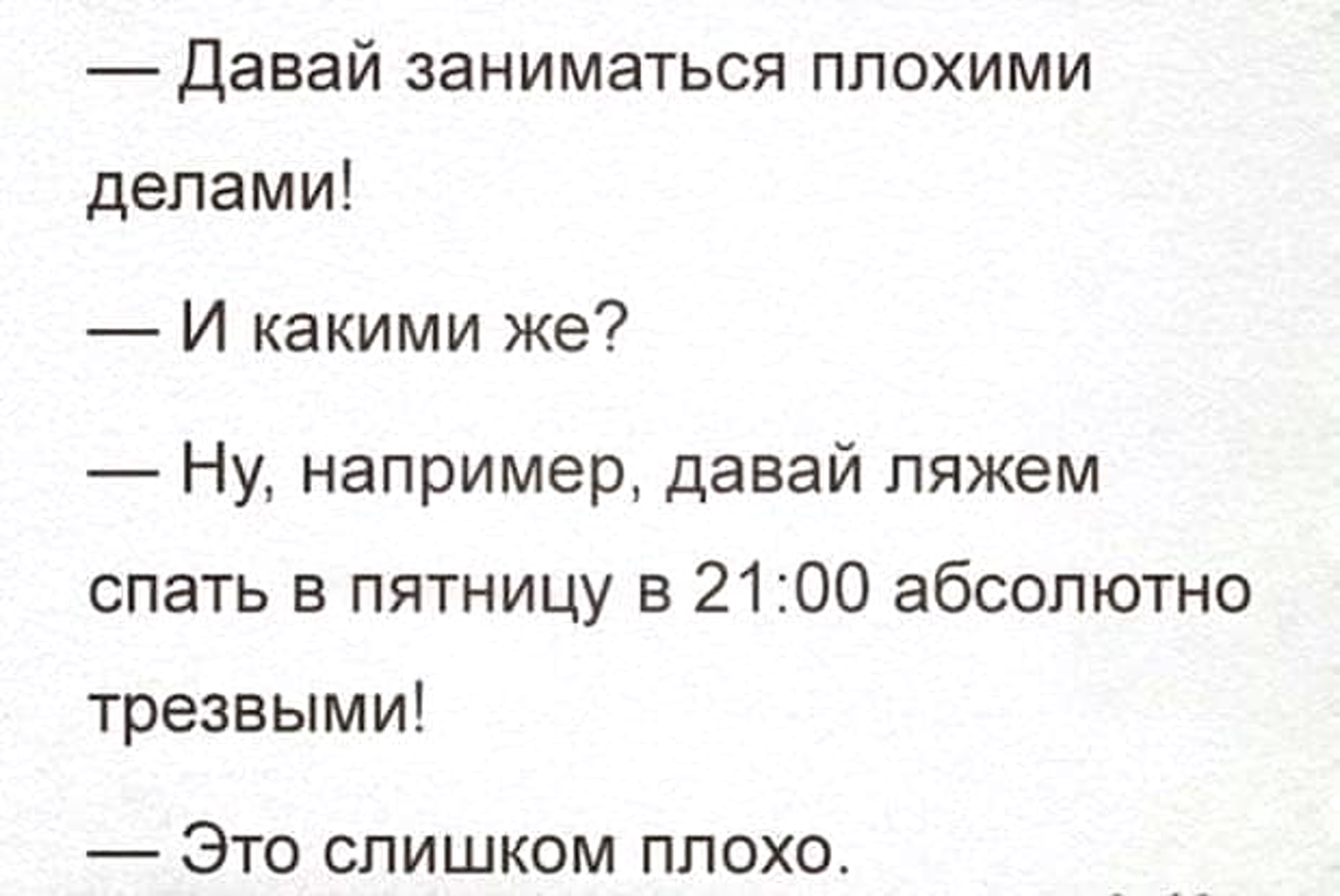 — Давай заниматься плохими делами!

— И какими же?

— Ну, например, давай ляжем спать в пятницу в 21:00 абсолютно трезвыми!

— Это слишком плохо.